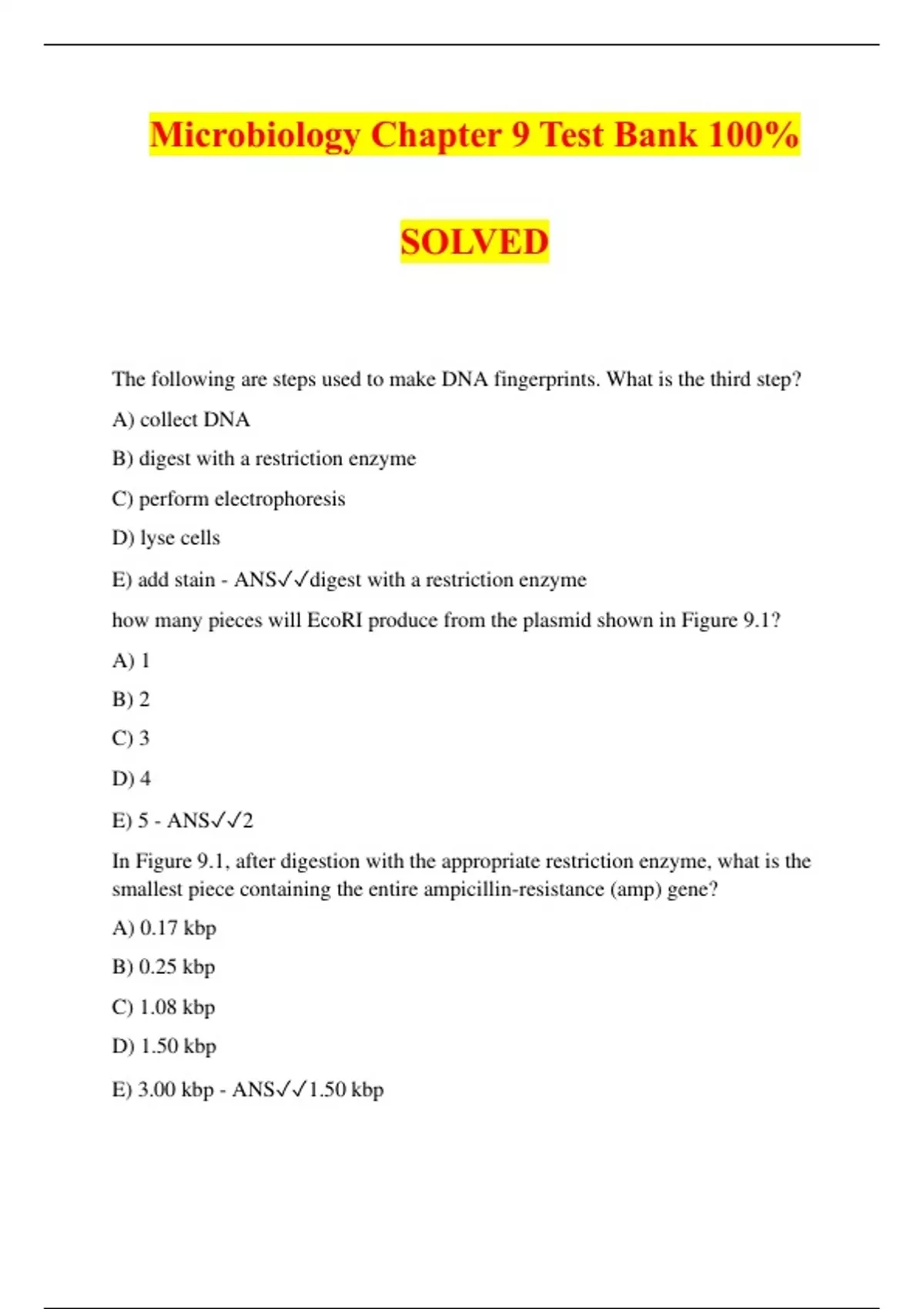 Microbiology Chapter 9 Test Bank 100%

SOLVED

The following are steps used to make DNA fingerprints. What is the third step?

A) collect DNA

B) digest with a restriction enzyme

C) perform electrophoresis

D) lyse cells

E) add stain - ANS✓✓digest with a restriction enzyme

how many pieces will EcoRI produce from the plasmid shown in Figure 9.1?

A) 1

B) 2

C) 3

D) 4

E) 5 - ANS✓✓2

In Figure 9.1, after digestion with the appropriate restriction enzyme, what is the smallest piece containing the entire ampicillin-resistance (amp) gene?

A) 0.17 kbp

B) 0.25 kbp

C) 1.08 kbp

D) 1.50 kbp

E) 3.00 kbp - ANS✓✓1.50 kbp